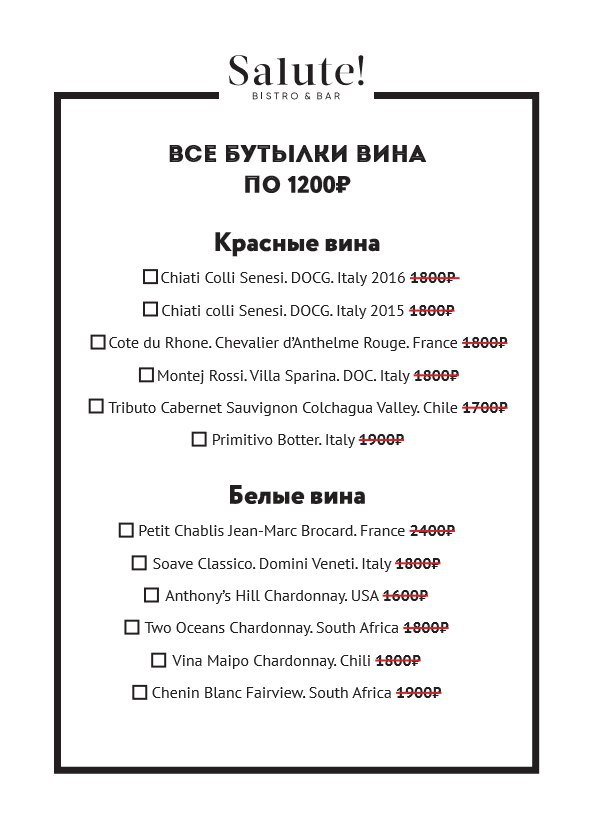 Salute!
BISTRO & BAR

ВСЕ БУТЫЛКИ ВИНА
ПО 1200₽

Красные вина

☐ Chiati Colli Senesi. DOCG. Italy 2016 ~~1800₽~~

☐ Chiati colli Senesi. DOCG. Italy 2015 ~~1800₽~~

☐ Cote du Rhone. Chevalier d'Anthelme Rouge. France ~~1800₽~~

☐ Montej Rossi. Villa Sparina. DOC. Italy ~~1800₽~~

☐ Tributo Cabernet Sauvignon Colchagua Valley. Chile ~~1700₽~~

☐ Primitivo Botter. Italy ~~1900₽~~

Белые вина

☐ Petit Chablis Jean-Marc Brocard. France ~~2400₽~~

☐ Soave Classico. Domini Veneti. Italy ~~1800₽~~

☐ Anthony's Hill Chardonnay. USA ~~1600₽~~

☐ Two Oceans Chardonnay. South Africa ~~1800₽~~

☐ Vina Maipo Chardonnay. Chili ~~1800₽~~

☐ Chenin Blanc Fairview. South Africa ~~1900₽~~